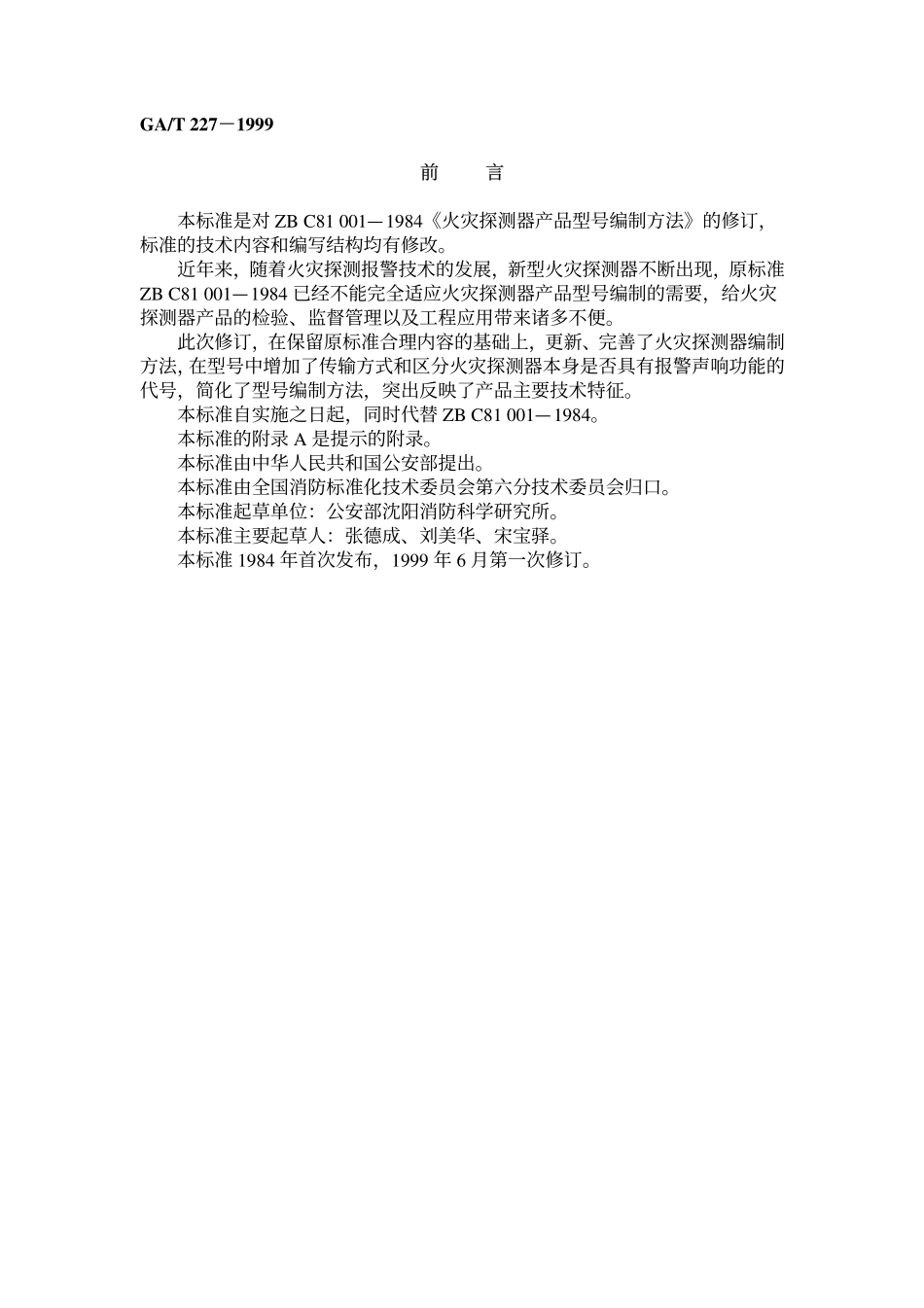 GA/T 227－1999

前　言

本标准是对 ZB C81 001—1984《火灾探测器产品型号编制方法》的修订，标准的技术内容和编写结构均有修改。

近年来，随着火灾探测报警技术的发展，新型火灾探测器不断出现，原标准 ZB C81 001—1984 已经不能完全适应火灾探测器产品型号编制的需要，给火灾探测器产品的检验、监督管理以及工程应用带来诸多不便。

此次修订，在保留原标准合理内容的基础上，更新、完善了火灾探测器编制方法，在型号中增加了传输方式和区分火灾探测器本身是否具有报警声响功能的代号，简化了型号编制方法，突出反映了产品主要技术特征。

本标准自实施之日起，同时代替 ZB C81 001—1984。

本标准的附录 A 是提示的附录。

本标准由中华人民共和国公安部提出。

本标准由全国消防标准化技术委员会第六分技术委员会归口。

本标准起草单位：公安部沈阳消防科学研究所。

本标准主要起草人：张德成、刘美华、宋宝驿。

本标准 1984 年首次发布，1999 年 6 月第一次修订。